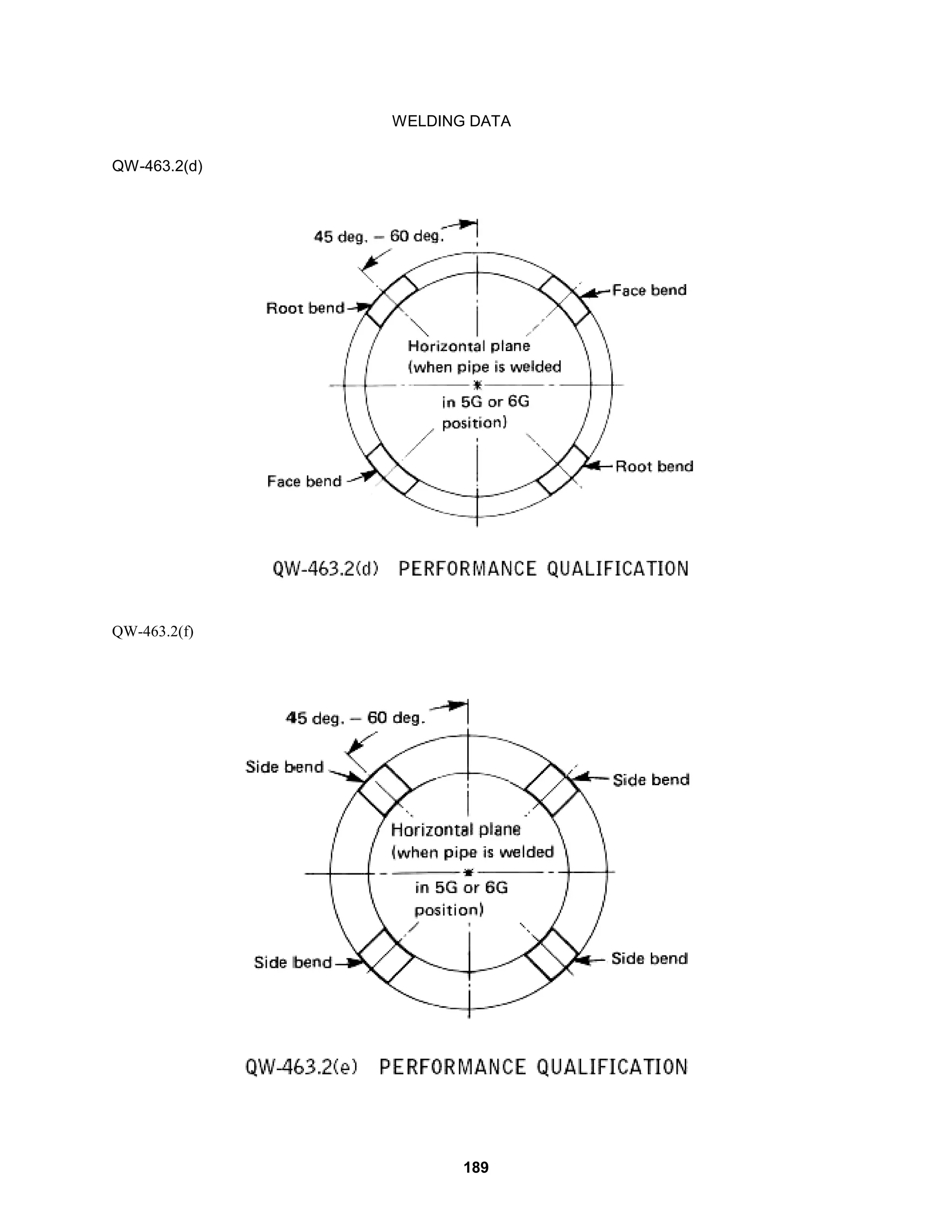 WELDING DATA

QW-463.2(d)

45 deg. – 60 deg.

Root bend

Face bend

Horizontal plane (when pipe is welded in 5G or 6G position)

Face bend

Root bend

QW-463.2(d) PERFORMANCE QUALIFICATION

QW-463.2(f)

45 deg. – 60 deg.

Side bend

Side bend

Horizontal plane (when pipe is welded in 5G or 6G position)

Side bend

Side bend

QW-463.2(e) PERFORMANCE QUALIFICATION

189